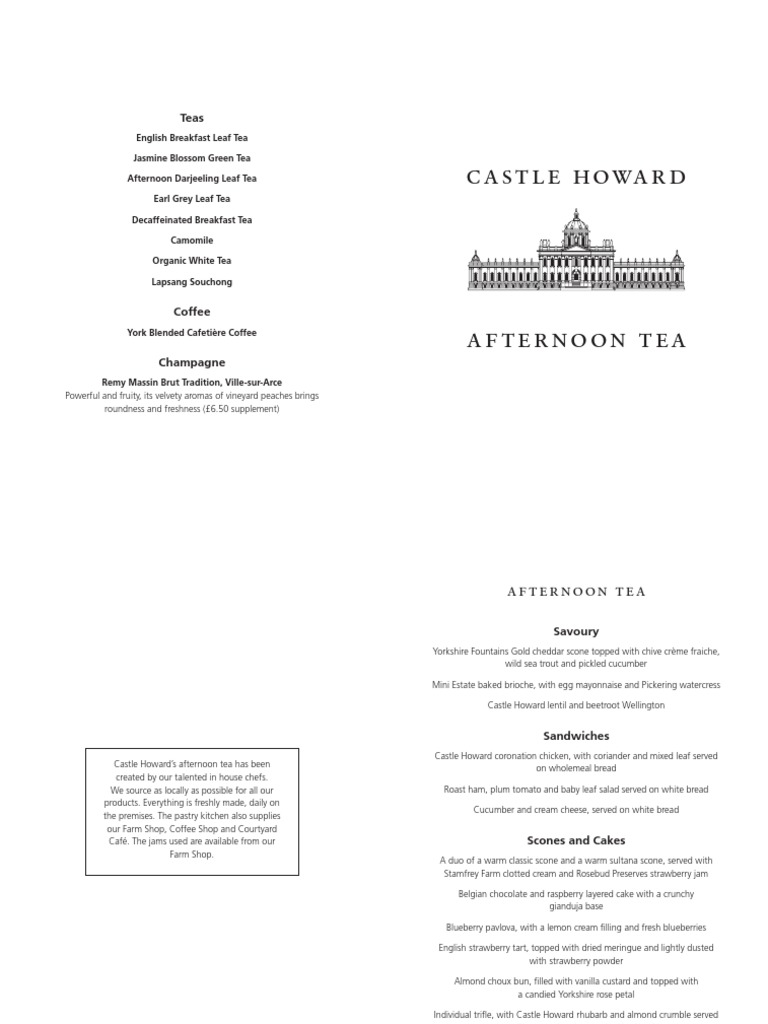 Teas

English Breakfast Leaf Tea

Jasmine Blossom Green Tea

Afternoon Darjeeling Leaf Tea

Earl Grey Leaf Tea

Decaffeinated Breakfast Tea

Camomile

Organic White Tea

Lapsang Souchong

Coffee

York Blended Cafetière Coffee

Champagne

Remy Massin Brut Tradition, Ville-sur-Arce
Powerful and fruity, its velvety aromas of vineyard peaches brings roundness and freshness (£6.50 supplement)

Castle Howard's afternoon tea has been created by our talented in house chefs. We source as locally as possible for all our products. Everything is freshly made, daily on the premises. The pastry kitchen also supplies our Farm Shop, Coffee Shop and Courtyard Café. The jams used are available from our Farm Shop.

CASTLE HOWARD

AFTERNOON TEA

AFTERNOON TEA

Savoury

Yorkshire Fountains Gold cheddar scone topped with chive crème fraiche, wild sea trout and pickled cucumber

Mini Estate baked brioche, with egg mayonnaise and Pickering watercress

Castle Howard lentil and beetroot Wellington

Sandwiches

Castle Howard coronation chicken, with coriander and mixed leaf served on wholemeal bread

Roast ham, plum tomato and baby leaf salad served on white bread

Cucumber and cream cheese, served on white bread

Scones and Cakes

A duo of a warm classic scone and a warm sultana scone, served with Stamfrey Farm clotted cream and Rosebud Preserves strawberry jam

Belgian chocolate and raspberry layered cake with a crunchy gianduja base

Blueberry pavlova, with a lemon cream filling and fresh blueberries

English strawberry tart, topped with dried meringue and lightly dusted with strawberry powder

Almond choux bun, filled with vanilla custard and topped with a candied Yorkshire rose petal

Individual trifle, with Castle Howard rhubarb and almond crumble served